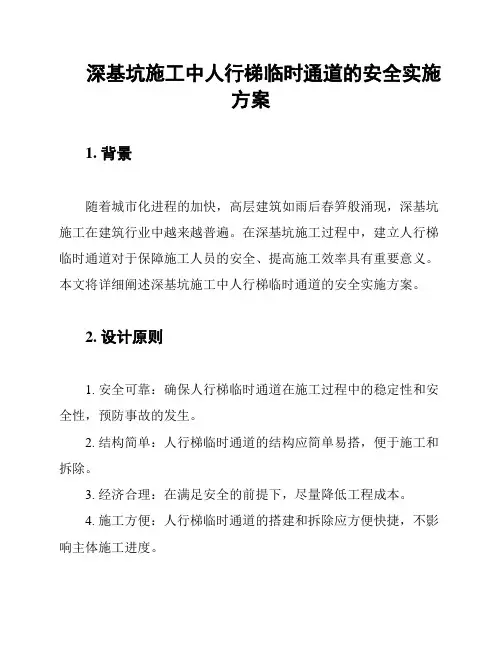 深基坑施工中人行梯临时通道的安全实施方案

1. 背景

随着城市化进程的加快，高层建筑如雨后春笋般涌现，深基坑施工在建筑行业中越来越普遍。在深基坑施工过程中，建立人行梯临时通道对于保障施工人员的安全、提高施工效率具有重要意义。本文将详细阐述深基坑施工中人行梯临时通道的安全实施方案。

2. 设计原则

1. 安全可靠：确保人行梯临时通道在施工过程中的稳定性和安全性，预防事故的发生。

2. 结构简单：人行梯临时通道的结构应简单易搭，便于施工和拆除。

3. 经济合理：在满足安全的前提下，尽量降低工程成本。

4. 施工方便：人行梯临时通道的搭建和拆除应方便快捷，不影响主体施工进度。